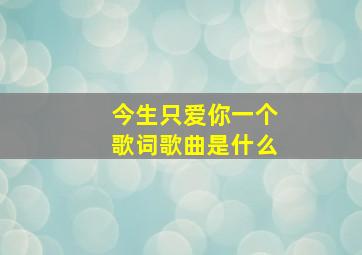 今生只爱你一个
歌词歌曲是什么